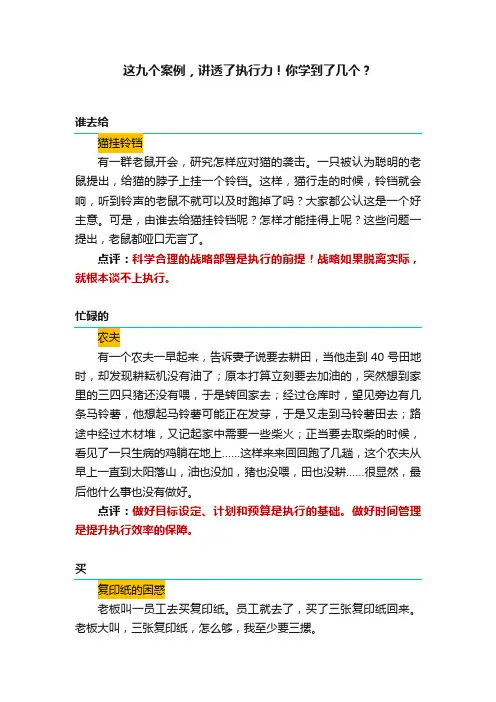 这九个案例，讲透了执行力！你学到了几个？

谁去给

猫挂铃铛

有一群老鼠开会，研究怎样应对猫的袭击。一只被认为聪明的老鼠提出，给猫的脖子上挂一个铃铛。这样，猫行走的时候，铃铛就会响，听到铃声的老鼠不就可以及时跑掉了吗？大家都公认这是一个好主意。可是，由谁去给猫挂铃铛呢？怎样才能挂得上呢？这些问题一提出，老鼠都哑口无言了。

点评：科学合理的战略部署是执行的前提！战略如果脱离实际，就根本谈不上执行。

忙碌的

农夫

有一个农夫一早起来，告诉妻子说要去耕田，当他走到 40 号田地时，却发现耕耘机没有油了；原本打算立刻要去加油的，突然想到家里的三四只猪还没有喂，于是转回家去；经过仓库时，望见旁边有几条马铃薯，他想起马铃薯可能正在发芽，于是又走到马铃薯田去；路途中经过木材堆，又记起家中需要一些柴火；正当要去取柴的时候，看见了一只生病的鸡躺在地上……这样来来回回跑了几趟，这个农夫从早上一直到太阳落山，油也没加，猪也没喂，田也没耕……很显然，最后他什么事也没有做好。

点评：做好目标设定、计划和预算是执行的基础。做好时间管理是提升执行效率的保障。

买

复印纸的困惑

老板叫一员工去买复印纸。员工就去了，买了三张复印纸回来。老板大叫，三张复印纸，怎么够，我至少要三摞。